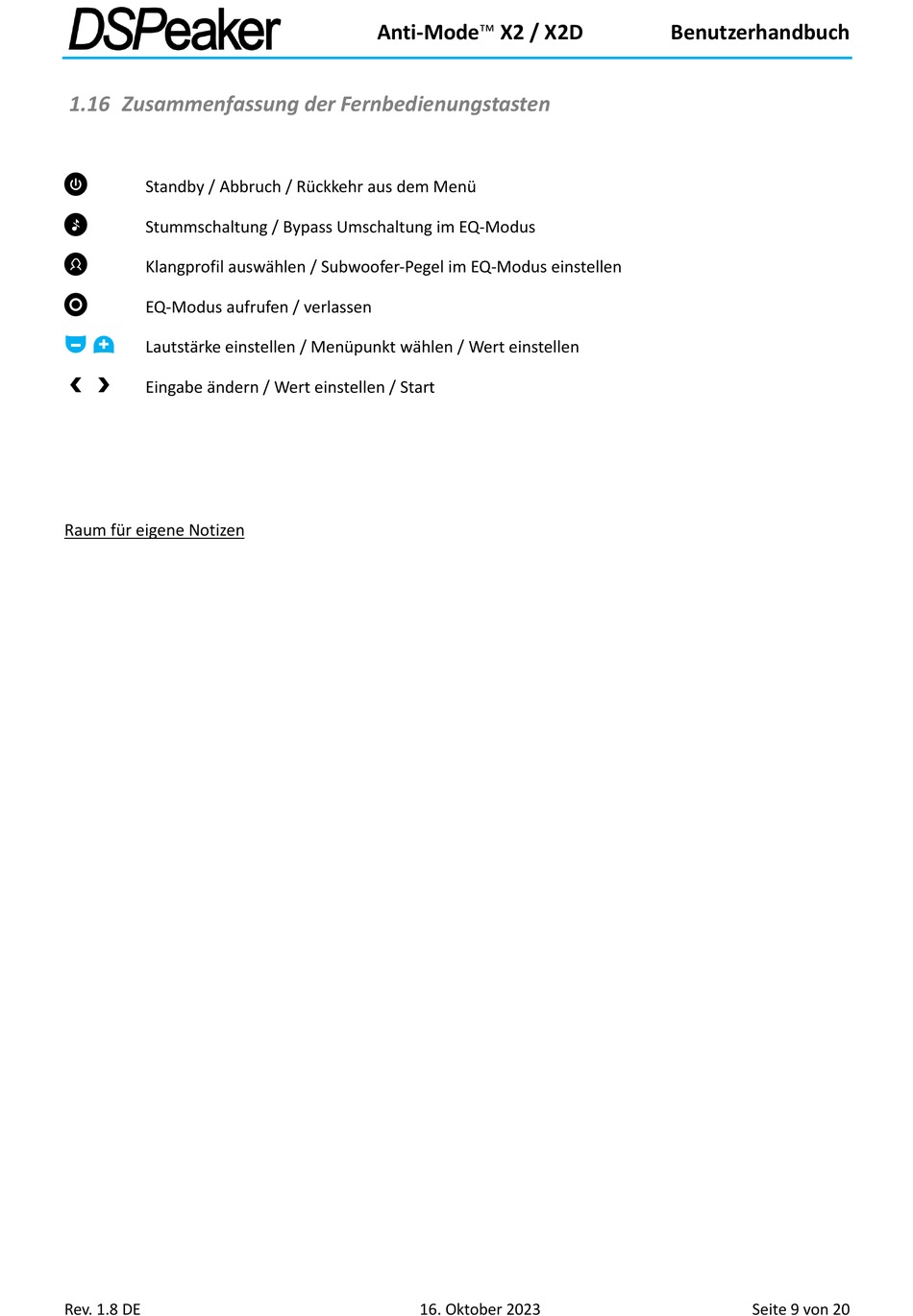 DSPeaker Anti-Mode™ X2 / X2D Benutzerhandbuch

1.16 Zusammenfassung der Fernbedienungstasten

Standby / Abbruch / Rückkehr aus dem Menü

Stummschaltung / Bypass Umschaltung im EQ-Modus

Klangprofil auswählen / Subwoofer-Pegel im EQ-Modus einstellen

EQ-Modus aufrufen / verlassen

Lautstärke einstellen / Menüpunkt wählen / Wert einstellen

Eingabe ändern / Wert einstellen / Start

Raum für eigene Notizen

Rev. 1.8 DE 16. Oktober 2023 Seite 9 von 20